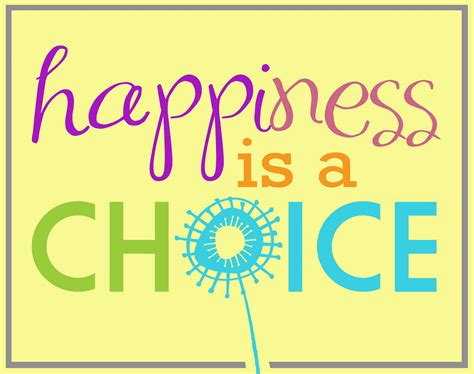 happiness
is a
CHOICE